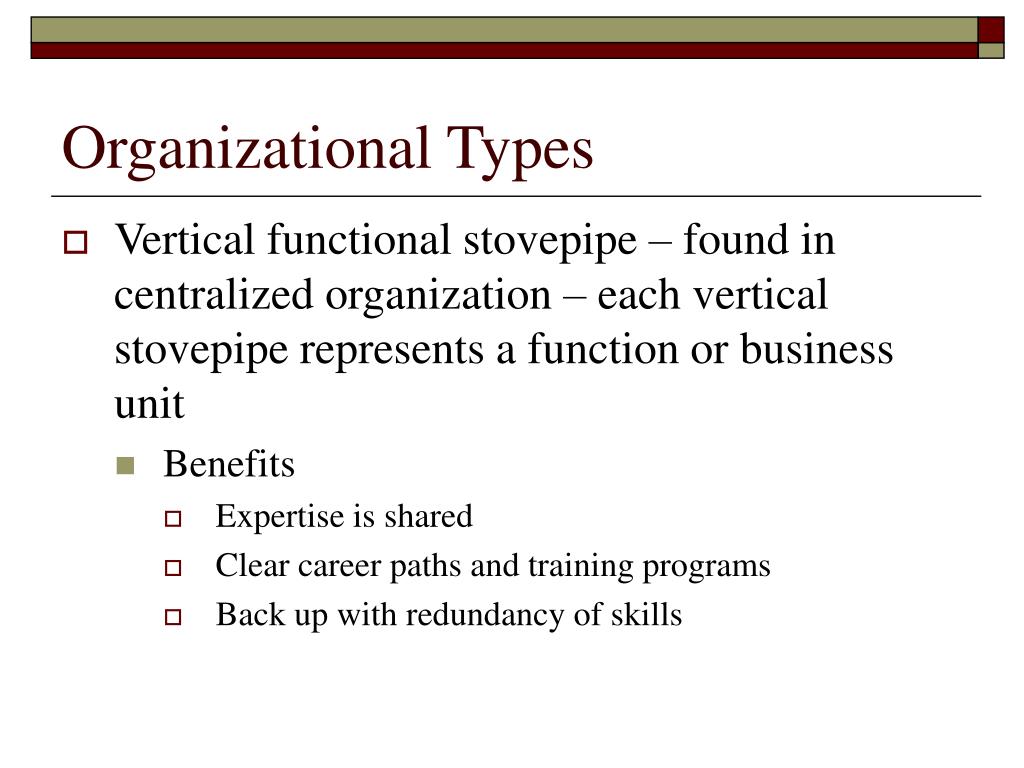 Organizational Types

Vertical functional stovepipe – found in centralized organization – each vertical stovepipe represents a function or business unit

Benefits

Expertise is shared

Clear career paths and training programs

Back up with redundancy of skills